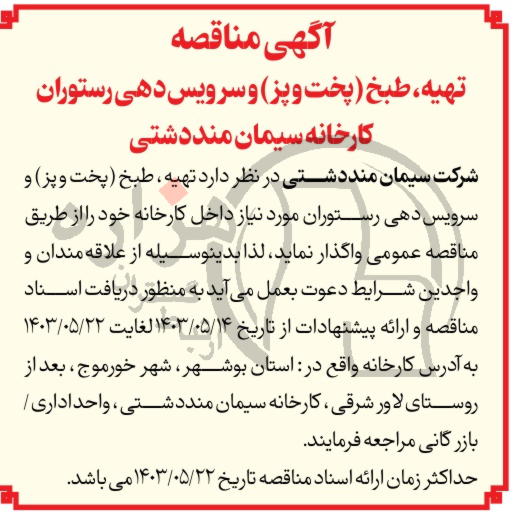 آگهی مناقصه
تهیه، طبخ (پخت وپز) و سرویس دهی رستوران کارخانه سیمان مند دشتی

شرکت سیمان مند دشتی در نظر دارد تهیه، طبخ (پخت وپز) و سرویس دهی رستوران مورد نیاز داخل کارخانه خود را از طریق مناقصه عمومی واگذار نماید، لذا بدینوسیله از علاقه مندان و واجدین شرایط دعوت بعمل می آید به منظور دریافت اسناد مناقصه و ارائه پیشنهادات از تاریخ ۱۴۰۳/۰۵/۱۴ لغایت ۱۴۰۳/۰۵/۲۲ به آدرس کارخانه واقع در: استان بوشهر، شهر خورموج، بعد از روستای لاور شرقی، کارخانه سیمان مند دشتی، واحد اداری / بازرگانی مراجعه فرمایند.
حداکثر زمان ارائه اسناد مناقصه تاریخ ۱۴۰۳/۰۵/۲۲ می باشد.